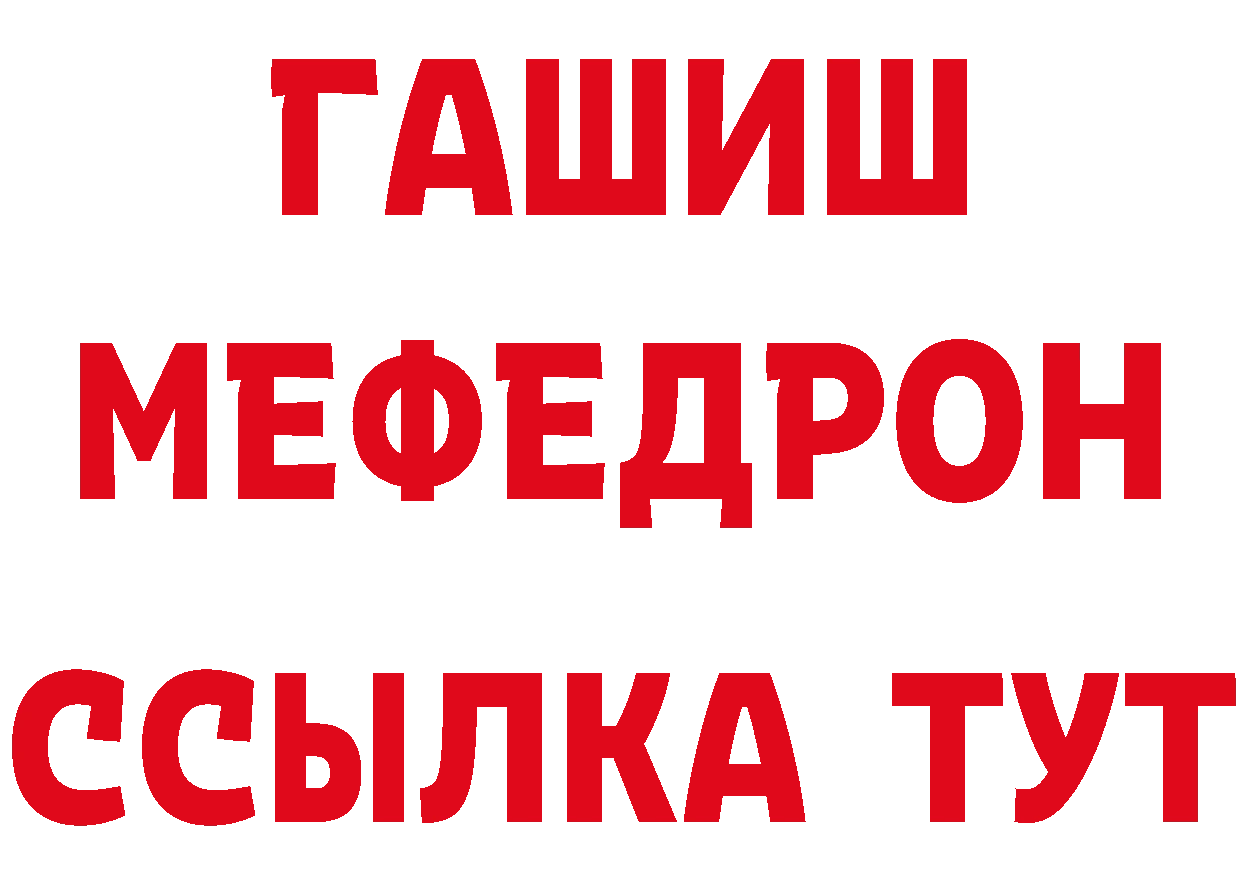 ГАШИШ
МЕФЕДРОН
ССЫЛКА ТУТ